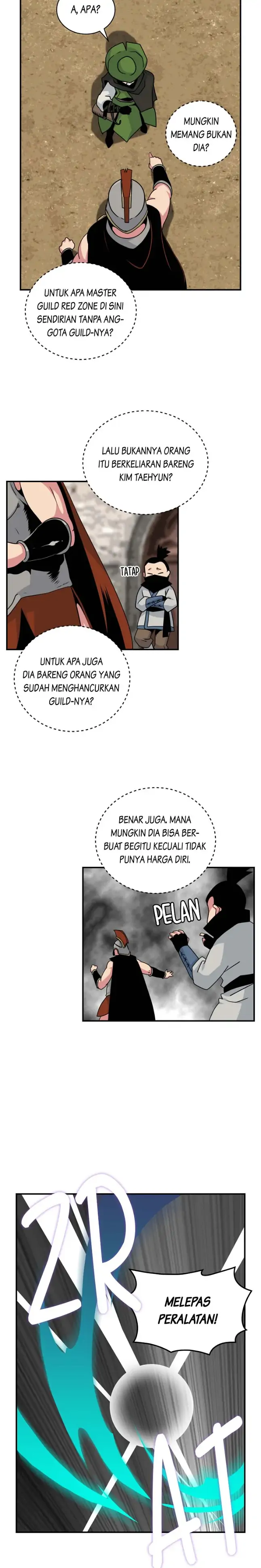 A, APA?

MUNGKIN MEMANG BUKAN DIA?

UNTUK APA MASTER GUILD RED ZONE DI SINI SENDIRIAN TANPA ANGGOTA GUILD-NYA?

LALU BUKANNYA ORANG ITU BERKELIARAN BARENG KIM TAEHYUN?

TATAP

UNTUK APA JUGA DIA BARENG ORANG YANG SUDAH MENGHANCURKAN GUILD-NYA?

BENAR JUGA. MANA MUNGKIN DIA BISA BERBUAT BEGITU KECUALI TIDAK PUNYA HARGA DIRI.

PELAN

ZRAT

MELEPAS PERALATAN!